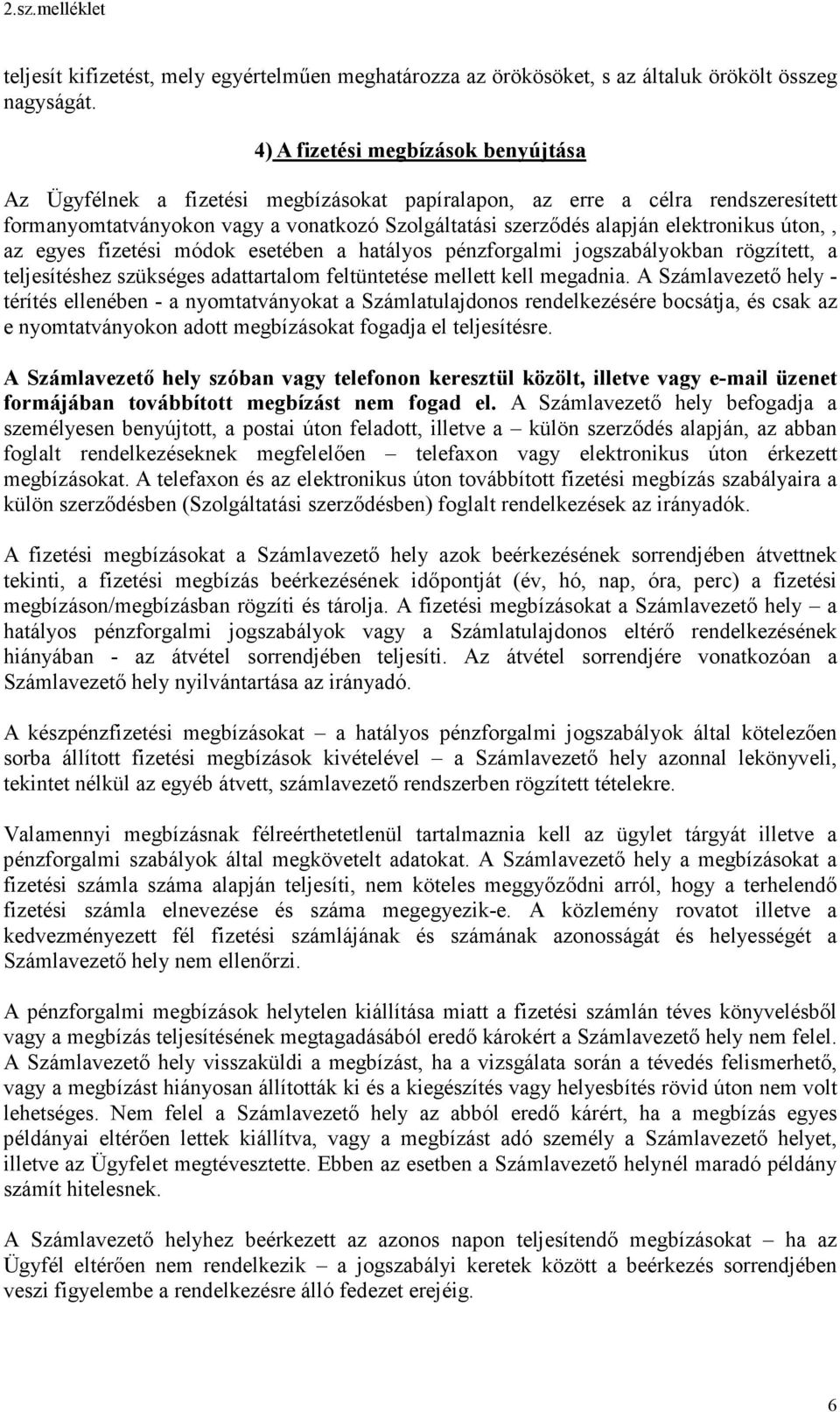 2.sz.melléklet

teljesít kifizetést, mely egyértelműen meghatározza az örökösöket, s az általuk örökölt összeg nagyságát.

4) A fizetési megbízások benyújtása

Az Ügyfélnek a fizetési megbízásokat papíralapon, az erre a célra rendszeresített formanyomtatványokon vagy a vonatkozó Szolgáltatási szerződés alapján elektronikus úton, , az egyes fizetési módok esetében a hatályos pénzforgalmi jogszabályokban rögzített, a teljesítéshez szükséges adattartalom feltüntetése mellett kell megadnia. A Számlavezető hely - térítés ellenében - a nyomtatványokat a Számlatulajdonos rendelkezésére bocsátja, és csak az e nyomtatványokon adott megbízásokat fogadja el teljesítésre.

A Számlavezető hely szóban vagy telefonon keresztül közölt, illetve vagy e-mail üzenet formájában továbbított megbízást nem fogad el. A Számlavezető hely befogadja a személyesen benyújtott, a postai úton feladott, illetve a – külön szerződés alapján, az abban foglalt rendelkezéseknek megfelelően – telefaxon vagy elektronikus úton érkezett megbízásokat. A telefaxon és az elektronikus úton továbbított fizetési megbízás szabályaira a külön szerződésben (Szolgáltatási szerződésben) foglalt rendelkezések az irányadók.

A fizetési megbízásokat a Számlavezető hely azok beérkezésének sorrendjében átvettnek tekinti, a fizetési megbízás beérkezésének időpontját (év, hó, nap, óra, perc) a fizetési megbízáson/megbízásban rögzíti és tárolja. A fizetési megbízásokat a Számlavezető hely – a hatályos pénzforgalmi jogszabályok vagy a Számlatulajdonos eltérő rendelkezésének hiányában - az átvétel sorrendjében teljesíti. Az átvétel sorrendjére vonatkozóan a Számlavezető hely nyilvántartása az irányadó.

A készpénzfizetési megbízásokat – a hatályos pénzforgalmi jogszabályok által kötelezően sorba állított fizetési megbízások kivételével – a Számlavezető hely azonnal lekönyveli, tekintet nélkül az egyéb átvett, számlavezető rendszerben rögzített tételekre.

Valamennyi megbízásnak félreérthetetlenül tartalmaznia kell az ügylet tárgyát illetve a pénzforgalmi szabályok által megkövetelt adatokat. A Számlavezető hely a megbízásokat a fizetési számla száma alapján teljesíti, nem köteles meggyőződni arról, hogy a terhelendő fizetési számla elnevezése és száma megegyezik-e. A közlemény rovatot illetve a kedvezményezett fél fizetési számlájának és számának azonosságát és helyességét a Számlavezető hely nem ellenőrzi.

A pénzforgalmi megbízások helytelen kiállítása miatt a fizetési számlán téves könyvelésből vagy a megbízás teljesítésének megtagadásából eredő károkért a Számlavezető hely nem felel. A Számlavezető hely visszaküldi a megbízást, ha a vizsgálata során a tévedés felismerhető, vagy a megbízást hiányosan állították ki és a kiegészítés vagy helyesbítés rövid úton nem volt lehetséges. Nem felel a Számlavezető hely az abból eredő kárért, ha a megbízás egyes példányai eltérően lettek kiállítva, vagy a megbízást adó személy a Számlavezető helyet, illetve az Ügyfelet megtévesztette. Ebben az esetben a Számlavezető helynél maradó példány számít hitelesnek.

A Számlavezető helyhez beérkezett az azonos napon teljesítendő megbízásokat – ha az Ügyfél eltérően nem rendelkezik – a jogszabályi keretek között a beérkezés sorrendjében veszi figyelembe a rendelkezésre álló fedezet erejéig.

6